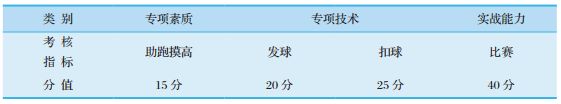 | 类 别 | 专项素质 | 专项技术 | | 实战能力 |
|---|---|---|---|---|
| 考 核 指 标 | 助跑摸高 | 发球 | 扣球 | 比赛 |
| 分 值 | 15 分 | 20 分 | 25 分 | 40 分 |